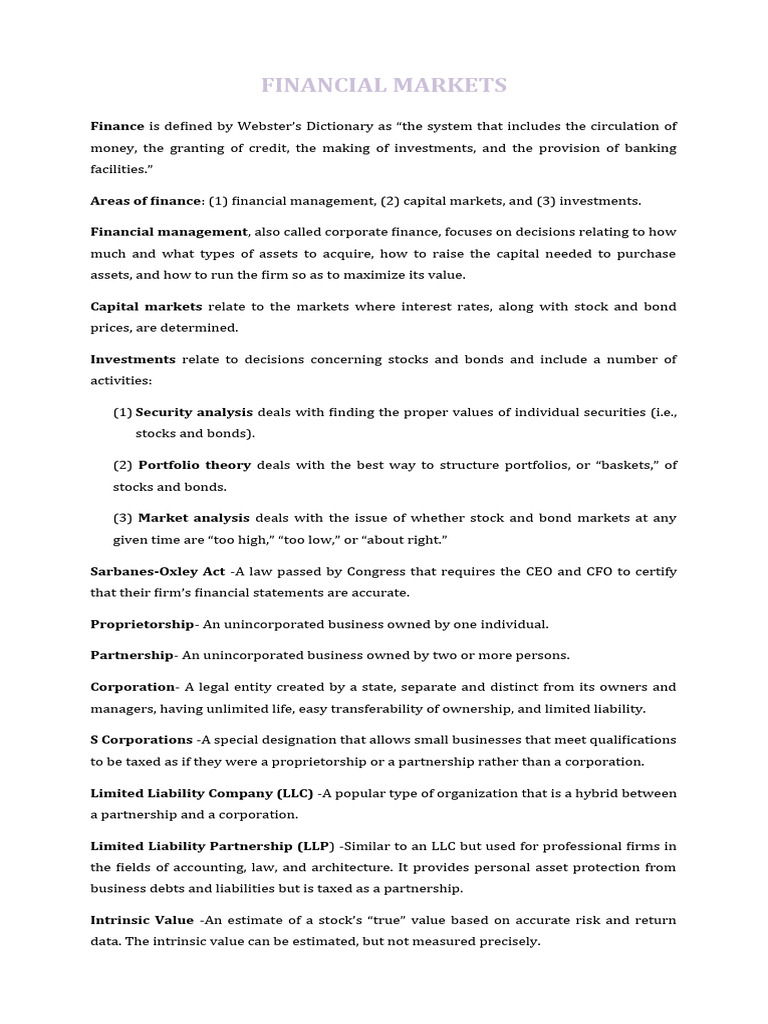 FINANCIAL MARKETS

Finance is defined by Webster's Dictionary as "the system that includes the circulation of money, the granting of credit, the making of investments, and the provision of banking facilities."

Areas of finance: (1) financial management, (2) capital markets, and (3) investments.

Financial management, also called corporate finance, focuses on decisions relating to how much and what types of assets to acquire, how to raise the capital needed to purchase assets, and how to run the firm so as to maximize its value.

Capital markets relate to the markets where interest rates, along with stock and bond prices, are determined.

Investments relate to decisions concerning stocks and bonds and include a number of activities:

(1) Security analysis deals with finding the proper values of individual securities (i.e., stocks and bonds).

(2) Portfolio theory deals with the best way to structure portfolios, or "baskets," of stocks and bonds.

(3) Market analysis deals with the issue of whether stock and bond markets at any given time are "too high," "too low," or "about right."

Sarbanes-Oxley Act -A law passed by Congress that requires the CEO and CFO to certify that their firm's financial statements are accurate.

Proprietorship- An unincorporated business owned by one individual.

Partnership- An unincorporated business owned by two or more persons.

Corporation- A legal entity created by a state, separate and distinct from its owners and managers, having unlimited life, easy transferability of ownership, and limited liability.

S Corporations -A special designation that allows small businesses that meet qualifications to be taxed as if they were a proprietorship or a partnership rather than a corporation.

Limited Liability Company (LLC) -A popular type of organization that is a hybrid between a partnership and a corporation.

Limited Liability Partnership (LLP) -Similar to an LLC but used for professional firms in the fields of accounting, law, and architecture. It provides personal asset protection from business debts and liabilities but is taxed as a partnership.

Intrinsic Value -An estimate of a stock's "true" value based on accurate risk and return data. The intrinsic value can be estimated, but not measured precisely.